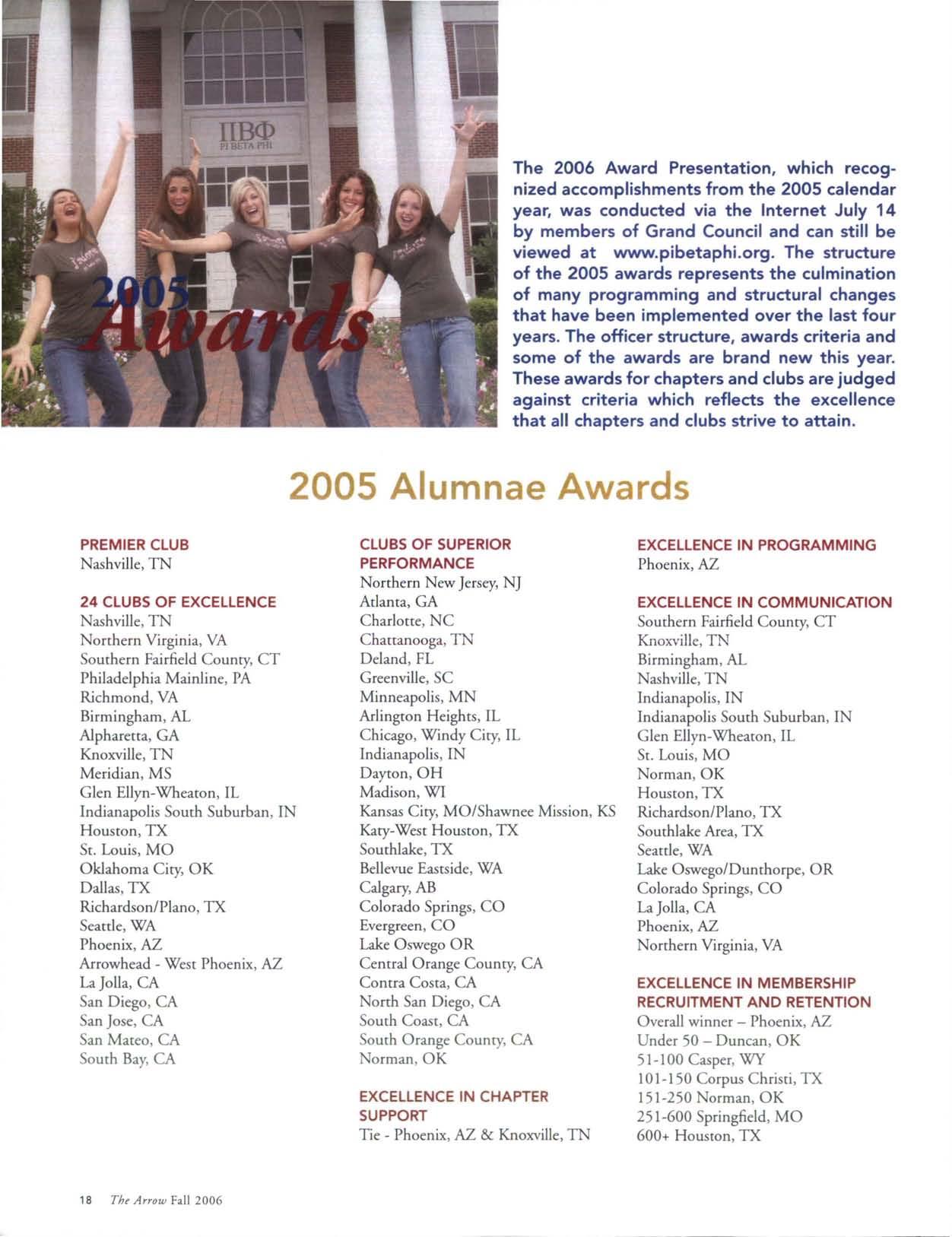 ΠΒΦ
PI BETA PHI

2005 Awards

The 2006 Award Presentation, which recognized accomplishments from the 2005 calendar year, was conducted via the Internet July 14 by members of Grand Council and can still be viewed at www.pibetaphi.org. The structure of the 2005 awards represents the culmination of many programming and structural changes that have been implemented over the last four years. The officer structure, awards criteria and some of the awards are brand new this year. These awards for chapters and clubs are judged against criteria which reflects the excellence that all chapters and clubs strive to attain.

2005 Alumnae Awards

PREMIER CLUB
Nashville, TN

24 CLUBS OF EXCELLENCE
Nashville, TN
Northern Virginia, VA
Southern Fairfield County, CT
Philadelphia Mainline, PA
Richmond, VA
Birmingham, AL
Alpharetta, GA
Knoxville, TN
Meridian, MS
Glen Ellyn-Wheaton, IL
Indianapolis South Suburban, IN
Houston, TX
St. Louis, MO
Oklahoma City, OK
Dallas, TX
Richardson/Plano, TX
Seattle, WA
Phoenix, AZ
Arrowhead - West Phoenix, AZ
La Jolla, CA
San Diego, CA
San Jose, CA
San Mateo, CA
South Bay, CA

CLUBS OF SUPERIOR PERFORMANCE
Northern New Jersey, NJ
Atlanta, GA
Charlotte, NC
Chattanooga, TN
Deland, FL
Greenville, SC
Minneapolis, MN
Arlington Heights, IL
Chicago, Windy City, IL
Indianapolis, IN
Dayton, OH
Madison, WI
Kansas City, MO/Shawnee Mission, KS
Katy-West Houston, TX
Southlake, TX
Bellevue Eastside, WA
Calgary, AB
Colorado Springs, CO
Evergreen, CO
Lake Oswego OR
Central Orange County, CA
Contra Costa, CA
North San Diego, CA
South Coast, CA
South Orange County, CA
Norman, OK

EXCELLENCE IN CHAPTER SUPPORT
Tie - Phoenix, AZ & Knoxville, TN

EXCELLENCE IN PROGRAMMING
Phoenix, AZ

EXCELLENCE IN COMMUNICATION
Southern Fairfield County, CT
Knoxville, TN
Birmingham, AL
Nashville, TN
Indianapolis, IN
Indianapolis South Suburban, IN
Glen Ellyn-Wheaton, IL
St. Louis, MO
Norman, OK
Houston, TX
Richardson/Plano, TX
Southlake Area, TX
Seattle, WA
Lake Oswego/Dunthorpe, OR
Colorado Springs, CO
La Jolla, CA
Phoenix, AZ
Northern Virginia, VA

EXCELLENCE IN MEMBERSHIP RECRUITMENT AND RETENTION
Overall winner – Phoenix, AZ
Under 50 – Duncan, OK
51-100 Casper, WY
101-150 Corpus Christi, TX
151-250 Norman, OK
251-600 Springfield, MO
600+ Houston, TX

18 The Arrow Fall 2006